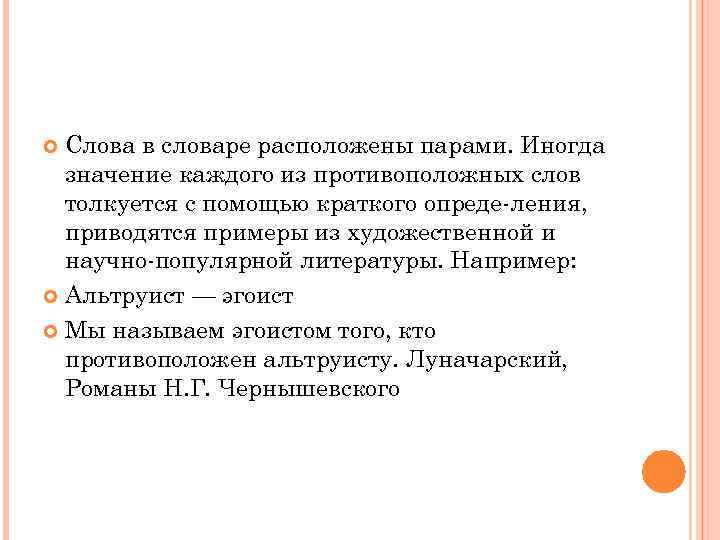 Слова в словаре расположены парами. Иногда значение каждого из противоположных слов толкуется с помощью краткого опреде-ления, приводятся примеры из художественной и научно-популярной литературы. Например:

Альтруист — эгоист

Мы называем эгоистом того, кто противоположен альтруисту. Луначарский, Романы Н.Г. Чернышевского